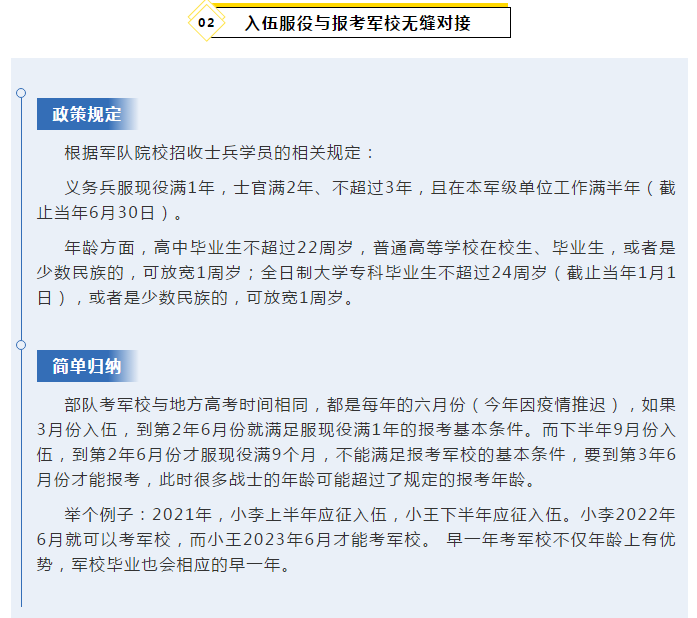 02 入伍服役与报考军校无缝对接

政策规定

根据军队院校招收士兵学员的相关规定：

义务兵服现役满1年，士官满2年、不超过3年，且在本军级单位工作满半年（截止当年6月30日）。

年龄方面，高中毕业生不超过22周岁，普通高等学校在校生、毕业生，或者是少数民族的，可放宽1周岁；全日制大学专科毕业生不超过24周岁（截止当年1月1日），或者是少数民族的，可放宽1周岁。

简单归纳

部队考军校与地方高考时间相同，都是每年的六月份（今年因疫情推迟），如果3月份入伍，到第2年6月份就满足服现役满1年的报考基本条件。而下半年9月份入伍，到第2年6月份才服现役满9个月，不能满足报考军校的基本条件，要到第3年6月份才能报考，此时很多战士的年龄可能超过了规定的报考年龄。

举个例子：2021年，小李上半年应征入伍，小王下半年应征入伍。小李2022年6月就可以考军校，而小王2023年6月才能考军校。 早一年考军校不仅年龄上有优势，军校毕业也会相应的早一年。